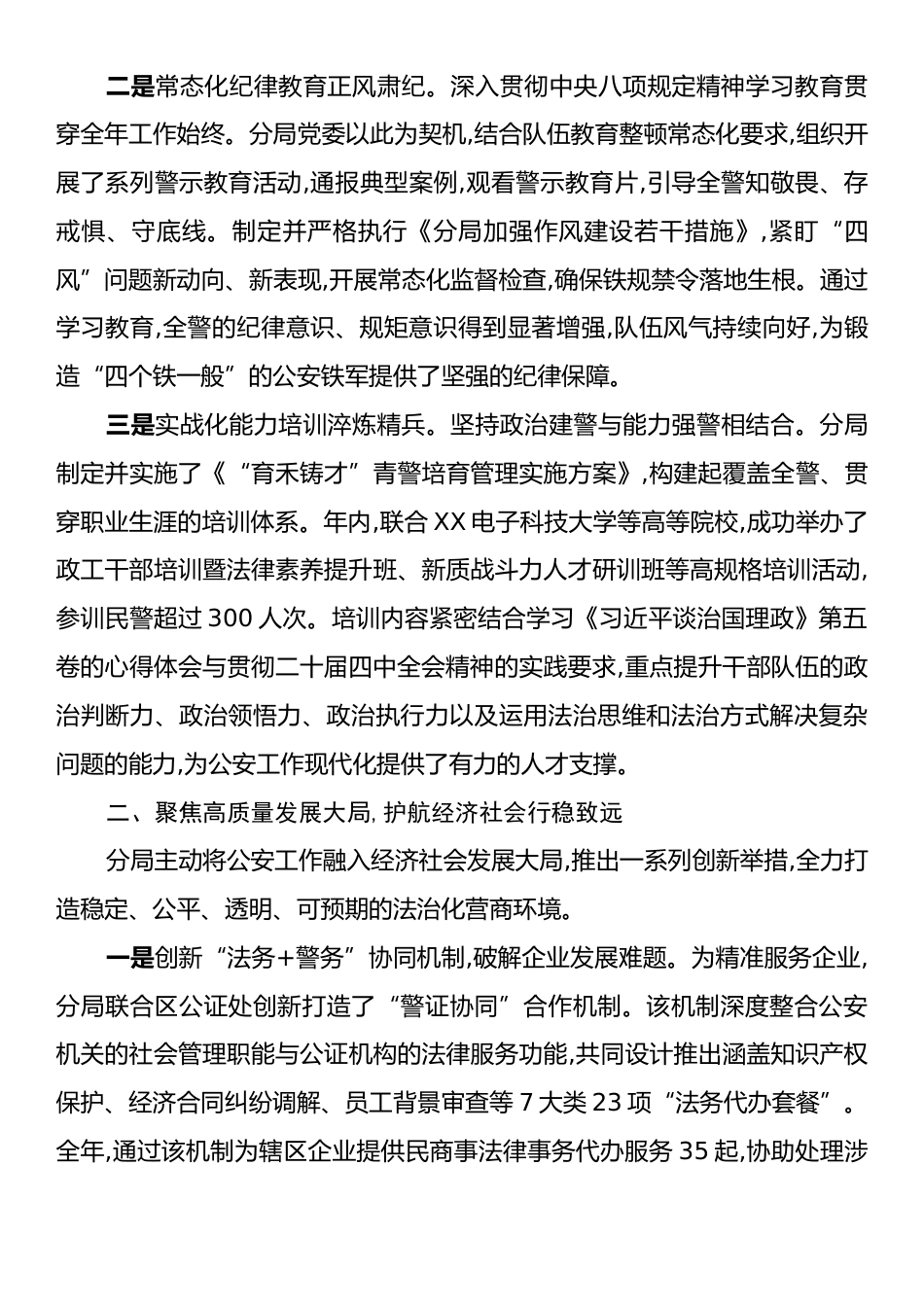 二是常态化纪律教育正风肃纪。深入贯彻中央八项规定精神学习教育贯穿全年工作始终。分局党委以此为契机,结合队伍教育整顿常态化要求,组织开展了系列警示教育活动,通报典型案例,观看警示教育片,引导全警知敬畏、存戒惧、守底线。制定并严格执行《分局加强作风建设若干措施》,紧盯“四风”问题新动向、新表现,开展常态化监督检查,确保铁规禁令落地生根。通过学习教育,全警的纪律意识、规矩意识得到显著增强,队伍风气持续向好,为锻造“四个铁一般”的公安铁军提供了坚强的纪律保障。

三是实战化能力培训淬炼精兵。坚持政治建警与能力强警相结合。分局制定并实施了《“育禾铸才”青警培育管理实施方案》,构建起覆盖全警、贯穿职业生涯的培训体系。年内,联合XX电子科技大学等高等院校,成功举办了政工干部培训暨法律素养提升班、新质战斗力人才研训班等高规格培训活动,参训民警超过300人次。培训内容紧密结合学习《习近平谈治国理政》第五卷的心得体会与贯彻二十届四中全会精神的实践要求,重点提升干部队伍的政治判断力、政治领悟力、政治执行力以及运用法治思维和法治方式解决复杂问题的能力,为公安工作现代化提供了有力的人才支撑。

二、聚焦高质量发展大局,护航经济社会行稳致远

分局主动将公安工作融入经济社会发展大局,推出一系列创新举措,全力打造稳定、公平、透明、可预期的法治化营商环境。

一是创新“法务+警务”协同机制,破解企业发展难题。为精准服务企业,分局联合区公证处创新打造了“警证协同”合作机制。该机制深度整合公安机关的社会管理职能与公证机构的法律服务功能,共同设计推出涵盖知识产权保护、经济合同纠纷调解、员工背景审查等7大类23项“法务代办套餐”。全年,通过该机制为辖区企业提供民商事法律事务代办服务35起,协助处理涉